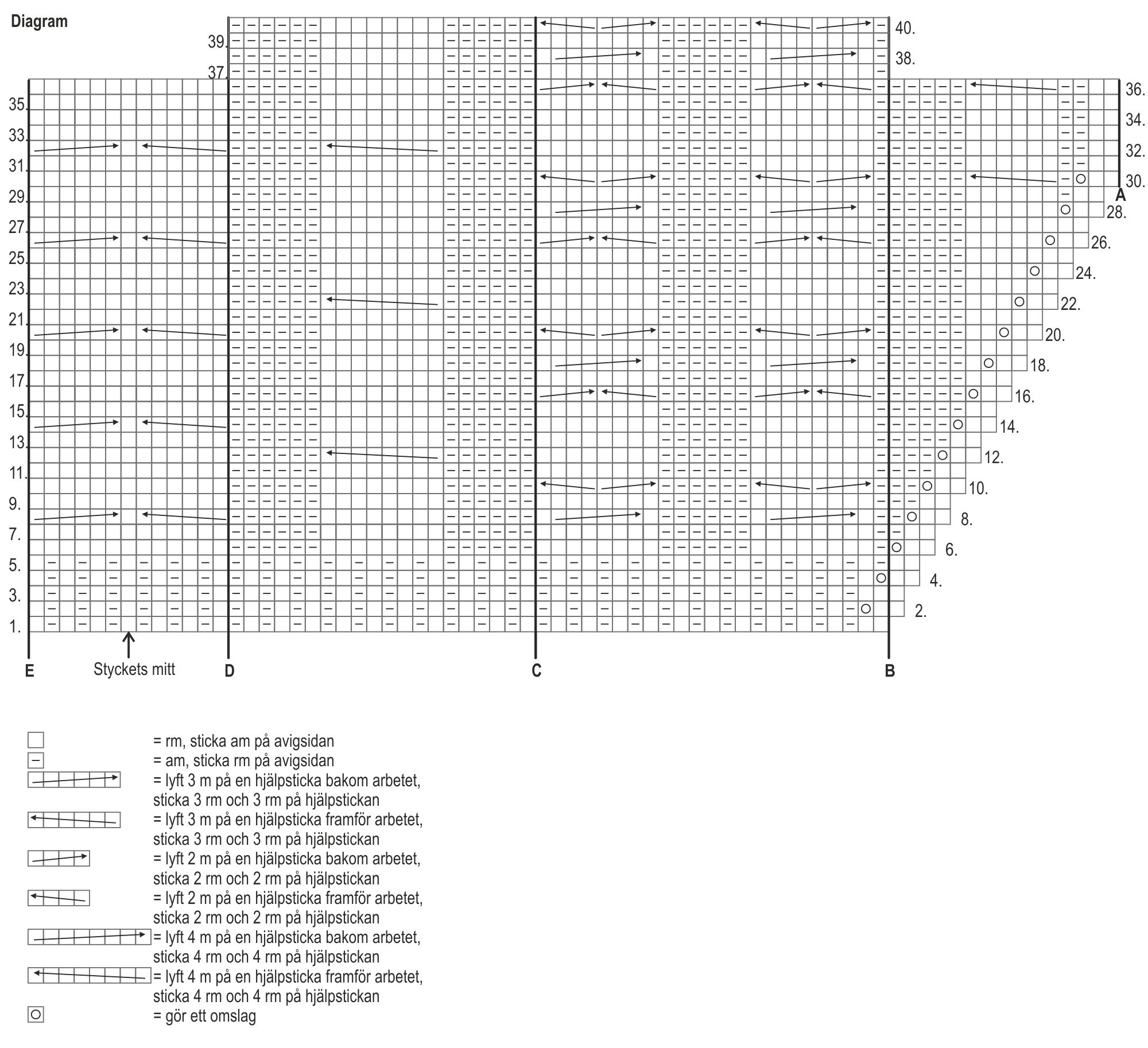 Diagram

39.
37.
35.
33.
31.
29.
27.
25.
23.
21.
19.
17.
15.
13.
11.
9.
7.
5.
3.
1.

40.
38.
36.
34.
32.
30.
A
28.
26.
24.
22.
20.
18.
16.
14.
12.
10.
8.
6.
4.
2.

E
Styckets mitt
D
C
B

= rm, sticka am på avigsidan
= am, sticka rm på avigsidan
= lyft 3 m på en hjälpsticka bakom arbetet, sticka 3 rm och 3 rm på hjälpstickan
= lyft 3 m på en hjälpsticka framför arbetet, sticka 3 rm och 3 rm på hjälpstickan
= lyft 2 m på en hjälpsticka bakom arbetet, sticka 2 rm och 2 rm på hjälpstickan
= lyft 2 m på en hjälpsticka framför arbetet, sticka 2 rm och 2 rm på hjälpstickan
= lyft 4 m på en hjälpsticka bakom arbetet, sticka 4 rm och 4 rm på hjälpstickan
= lyft 4 m på en hjälpsticka framför arbetet, sticka 4 rm och 4 rm på hjälpstickan
= gör ett omslag